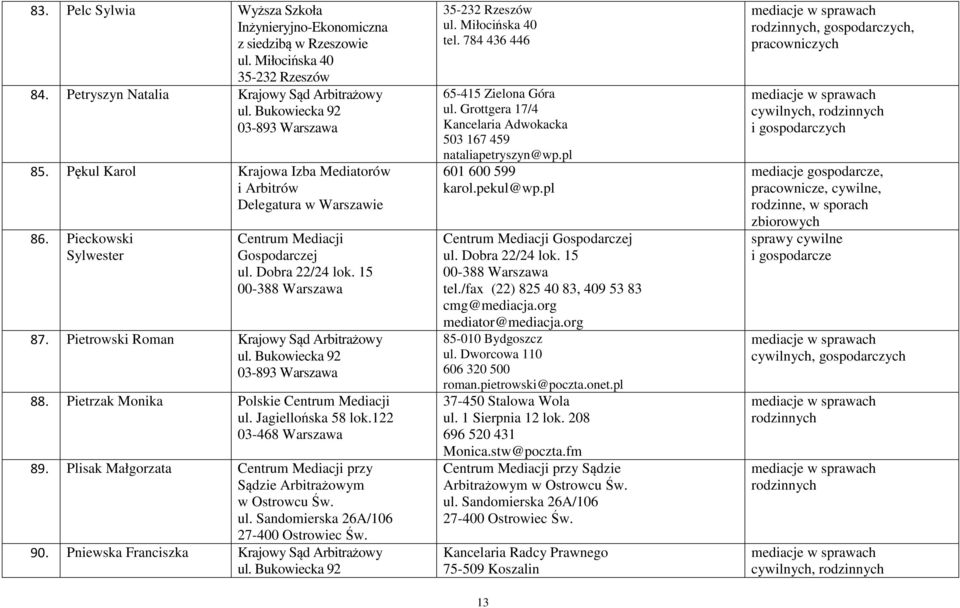 | | | | | |
|---|---|---|---|---|
| 83. | Pelc Sylwia | Wyższa Szkoła Inżynieryjno-Ekonomiczna z siedzibą w Rzeszowie ul. Miłocińska 40 35-232 Rzeszów | 35-232 Rzeszów ul. Miłocińska 40 tel. 784 436 446 | mediacje w sprawach rodzinnych, gospodarczych, pracowniczych |
| 84. | Petryszyn Natalia | Krajowy Sąd Arbitrażowy ul. Bukowiecka 92 03-893 Warszawa | 65-415 Zielona Góra ul. Grottgera 17/4 Kancelaria Adwokacka 503 167 459 nataliapetryszyn@wp.pl | mediacje w sprawach cywilnych, rodzinnych i gospodarczych |
| 85. | Pękul Karol | Krajowa Izba Mediatorów i Arbitrów Delegatura w Warszawie | 601 600 599 karol.pekul@wp.pl | mediacje gospodarcze, pracownicze, cywilne, rodzinne, w sporach zbiorowych |
| 86. | Pieckowski Sylwester | Centrum Mediacji Gospodarczej ul. Dobra 22/24 lok. 15 00-388 Warszawa | Centrum Mediacji Gospodarczej ul. Dobra 22/24 lok. 15 00-388 Warszawa tel./fax (22) 825 40 83, 409 53 83 cmg@mediacja.org mediator@mediacja.org | sprawy cywilne i gospodarcze |
| 87. | Pietrowski Roman | Krajowy Sąd Arbitrażowy ul. Bukowiecka 92 03-893 Warszawa | 85-010 Bydgoszcz ul. Dworcowa 110 606 320 500 roman.pietrowski@poczta.onet.pl | mediacje w sprawach cywilnych, gospodarczych |
| 88. | Pietrzak Monika | Polskie Centrum Mediacji ul. Jagiellońska 58 lok.122 03-468 Warszawa | 37-450 Stalowa Wola ul. 1 Sierpnia 12 lok. 208 696 520 431 Monica.stw@poczta.fm | mediacje w sprawach rodzinnych |
| 89. | Plisak Małgorzata | Centrum Mediacji przy Sądzie Arbitrażowym w Ostrowcu Św. ul. Sandomierska 26A/106 27-400 Ostrowiec Św. | Centrum Mediacji przy Sądzie Arbitrażowym w Ostrowcu Św. ul. Sandomierska 26A/106 27-400 Ostrowiec Św. | mediacje w sprawach rodzinnych |
| 90. | Pniewska Franciszka | Krajowy Sąd Arbitrażowy ul. Bukowiecka 92 | Kancelaria Radcy Prawnego 75-509 Koszalin | mediacje w sprawach cywilnych, rodzinnych |

13